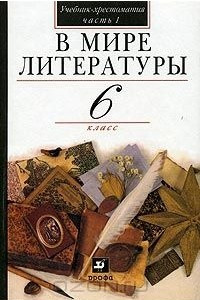 Учебник-хрестоматия
часть 1

В МИРЕ
ЛИТЕРАТУРЫ

6

класс

дрофа

ozon.ru